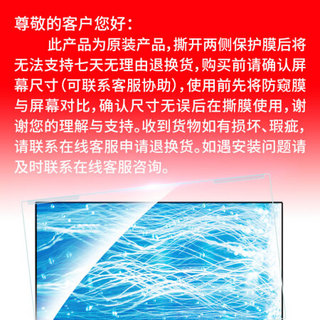 尊敬的客户您好：

此产品为原装产品，撕开两侧保护膜后将无法支持七天无理由退换货，购买前请确认屏幕尺寸（可联系客服协助），使用前先将防窥膜与屏幕对比，确认尺寸无误后在撕膜使用，谢谢您的理解与支持。收到货物如有损坏、瑕疵，请联系在线客服申请退换货。如遇安装问题请及时联系在线客服咨询。